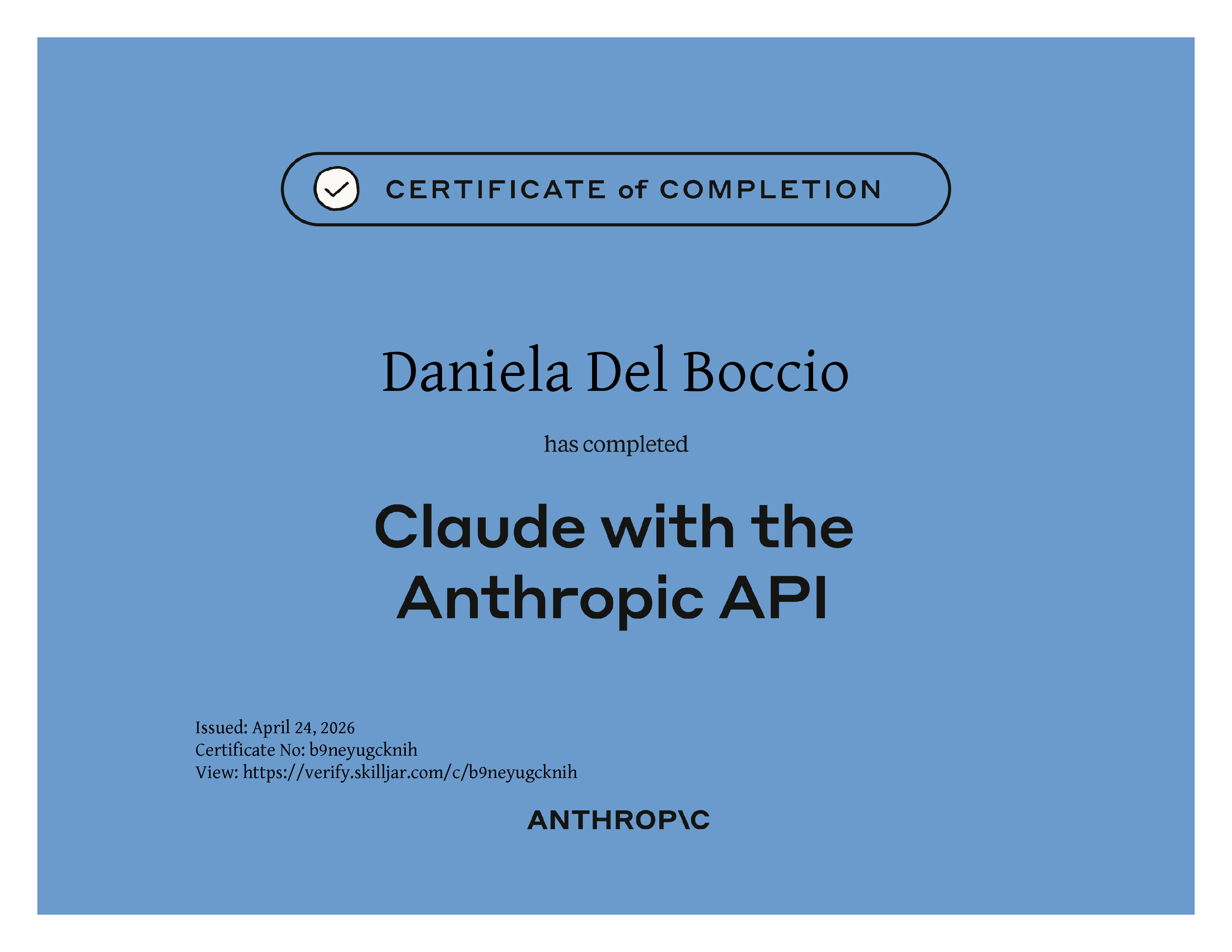 CERTIFICATE of COMPLETION

Daniela Del Boccio

has completed

Claude with the Anthropic API

Issued: April 24, 2026
Certificate No: b9neyugcknih
View: https://verify.skilljar.com/c/b9neyugcknih

ANTHROP\C